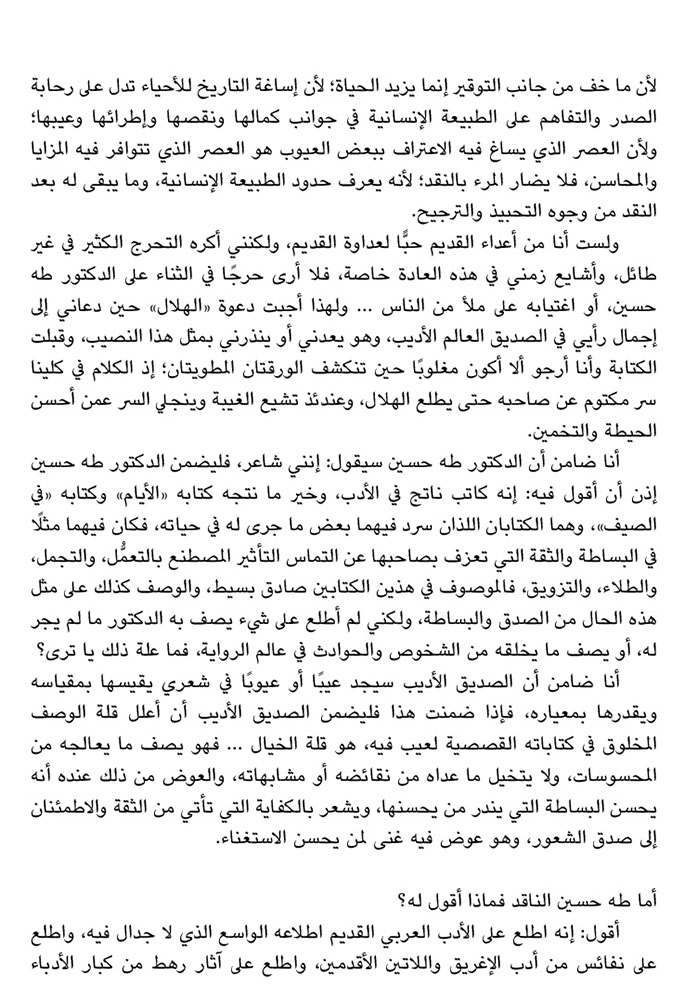 لأن ما خف من جانب التوقير إنما يزيد الحياة؛ لأن إساغة التاريخ للأحياء تدل على رحابة الصدر والتفاهم على الطبيعة الإنسانية في جوانب كمالها ونقصها وإطرائها وعيبها؛ ولأن العصر الذي يساغ فيه الاعتراف ببعض العيوب هو العصر الذي تتوافر فيه المزايا والمحاسن، فلا يضار المرء بالنقد؛ لأنه يعرف حدود الطبيعة الإنسانية، وما يبقى له بعد النقد من وجوه التحبيذ والترجيح.

ولست أنا من أعداء القديم حبًّا لعداوة القديم، ولكنني أكره التحرج الكثير في غير طائل، وأشايع زمني في هذه العادة خاصة، فلا أرى حرجًا في الثناء على الدكتور طه حسين، أو اغتيابه على ملأ من الناس ... ولهذا أجبت دعوة «الهلال» حين دعاني إلى إجمال رأيي في الصديق العالم الأديب، وهو يعدني أو ينذرني بمثل هذا النصيب، وقبلت الكتابة وأنا أرجو ألا أكون مغلوبًا حين تنكشف الورقتان المطويتان؛ إذ الكلام في كلينا سر مكتوم عن صاحبه حتى يطلع الهلال، وعندئذ تشيع الغيبة وينجلي السر عمن أحسن الحيطة والتخمين.

أنا ضامن أن الدكتور طه حسين سيقول: إنني شاعر، فليضمن الدكتور طه حسين إذن أن أقول فيه: إنه كاتب ناتج في الأدب، وخير ما نتجه كتابه «الأيام» وكتابه «في الصيف»، وهما الكتابان اللذان سرد فيهما بعض ما جرى له في حياته، فكان فيهما مثلًا في البساطة والثقة التي تعزف بصاحبها عن التماس التأثير المصطنع بالتعمُّل، والتجمل، والطلاء، والتزويق، فالموصوف في هذين الكتابين صادق بسيط، والوصف كذلك على مثل هذه الحال من الصدق والبساطة، ولكني لم أطلع على شيء يصف به الدكتور ما لم يجر له، أو يصف ما يخلقه من الشخوص والحوادث في عالم الرواية، فما علة ذلك يا ترى؟

أنا ضامن أن الصديق الأديب سيجد عيبًا أو عيوبًا في شعري يقيسها بمقياسه ويقدرها بمعياره، فإذا ضمنت هذا فليضمن الصديق الأديب أن أعلل قلة الوصف المخلوق في كتاباته القصصية لعيب فيه، هو قلة الخيال ... فهو يصف ما يعالجه من المحسوسات، ولا يتخيل ما عداه من نقائضه أو مشابهاته، والعوض من ذلك عنده أنه يحسن البساطة التي يندر من يحسنها، ويشعر بالكفاية التي تأتي من الثقة والاطمئنان إلى صدق الشعور، وهو عوض فيه غنى لمن يحسن الاستغناء.

أما طه حسين الناقد فماذا أقول له؟

أقول: إنه اطلع على الأدب العربي القديم اطلاعه الواسع الذي لا جدال فيه، واطلع على نفائس من أدب الإغريق واللاتين الأقدمين، واطلع على آثار رهط من كبار الأدباء